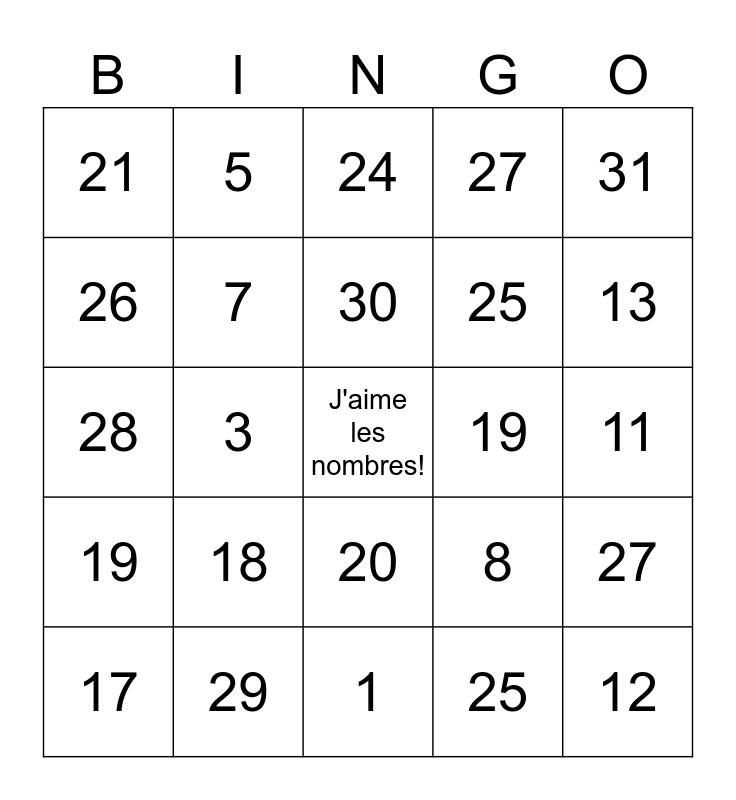 | B | I | N | G | O |
|---|---|---|---|---|
| 21 | 5 | 24 | 27 | 31 |
| 26 | 7 | 30 | 25 | 13 |
| 28 | 3 | J'aime les nombres! | 19 | 11 |
| 19 | 18 | 20 | 8 | 27 |
| 17 | 29 | 1 | 25 | 12 |